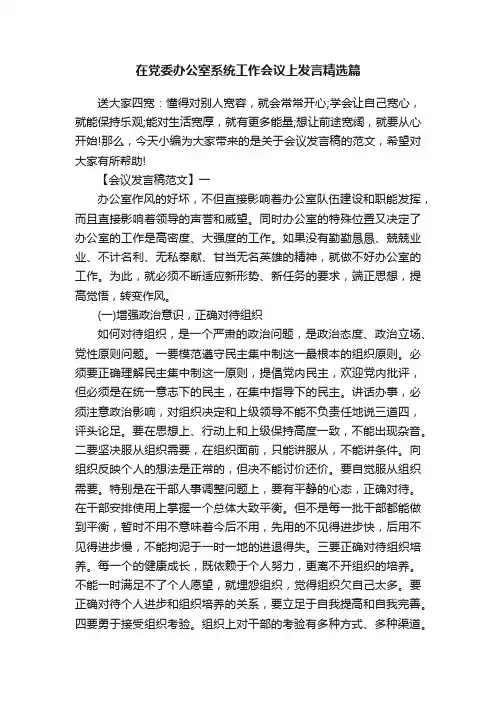 在党委办公室系统工作会议上发言精选篇

送大家四宽：懂得对别人宽容，就会常常开心;学会让自己宽心，就能保持乐观;能对生活宽厚，就有更多能量;想让前途宽阔，就要从心开始!那么，今天小编为大家带来的是关于会议发言稿的范文，希望对大家有所帮助!

【会议发言稿范文】一

办公室作风的好坏，不但直接影响着办公室队伍建设和职能发挥，而且直接影响着领导的声誉和威望。同时办公室的特殊位置又决定了办公室的工作是高密度、大强度的工作。如果没有勤勤恳恳、兢兢业业、不计名利、无私奉献、甘当无名英雄的精神，就做不好办公室的工作。为此，就必须不断适应新形势、新任务的要求，端正思想，提高觉悟，转变作风。

(一)增强政治意识，正确对待组织

如何对待组织，是一个严肃的政治问题，是政治态度、政治立场、党性原则问题。一要模范遵守民主集中制这一最根本的组织原则。必须要正确理解民主集中制这一原则，提倡党内民主，欢迎党内批评，但必须是在统一意志下的民主，在集中指导下的民主。讲话办事，必须注意政治影响，对组织决定和上级领导不能不负责任地说三道四，评头论足。要在思想上、行动上和上级保持高度一致，不能出现杂音。二要坚决服从组织需要，在组织面前，只能讲服从，不能讲条件。向组织反映个人的想法是正常的，但决不能讨价还价。要自觉服从组织需要。特别是在干部人事调整问题上，要有平静的心态，正确对待。在干部安排使用上掌握一个总体大致平衡。但不是每一批干部都能做到平衡，暂时不用不意味着今后不用，先用的不见得进步快，后用不见得进步慢，不能拘泥于一时一地的进退得失。三要正确对待组织培养。每一个的健康成长，既依赖于个人努力，更离不开组织的培养。不能一时满足不了个人愿望，就埋怨组织，觉得组织欠自己太多。要正确对待个人进步和组织培养的关系，要立足于自我提高和自我完善。四要勇于接受组织考验。组织上对干部的考验有多种方式、多种渠道。